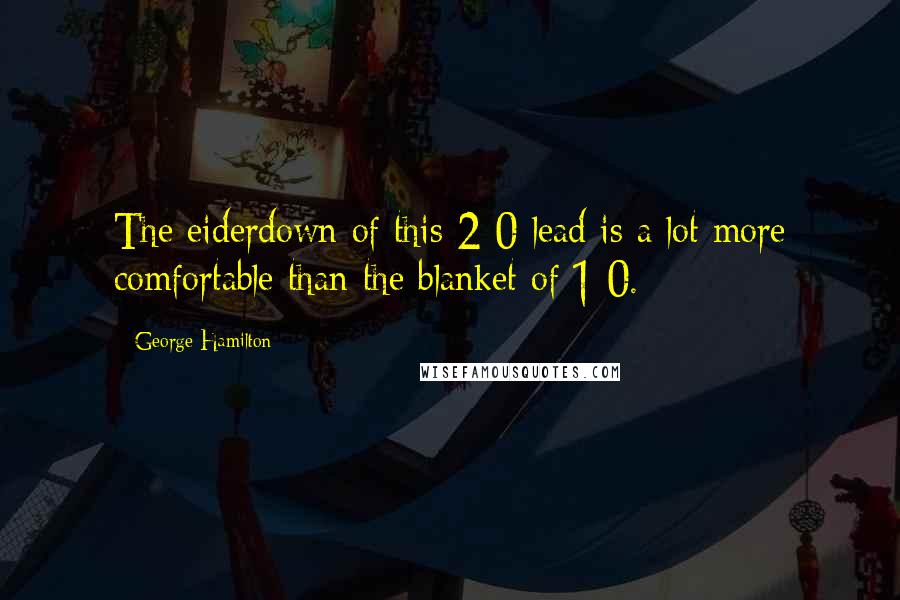 The eiderdown of this 2-0 lead is a lot more comfortable than the blanket of 1-0.

George Hamilton

WISEFAMOUSQUOTES.COM